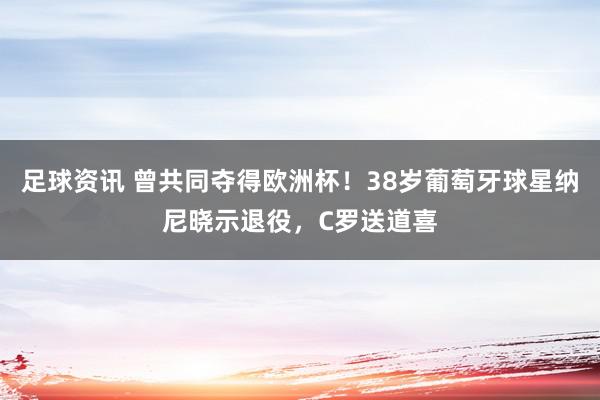 足球资讯 曾共同夺得欧洲杯！38岁葡萄牙球星纳尼晓示退役，C罗送道喜